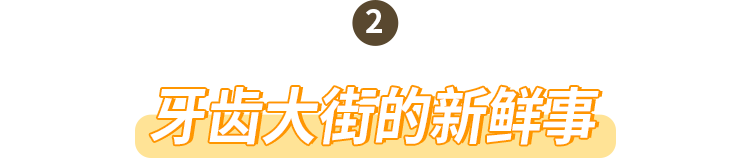 2

牙齿大街的新鲜事